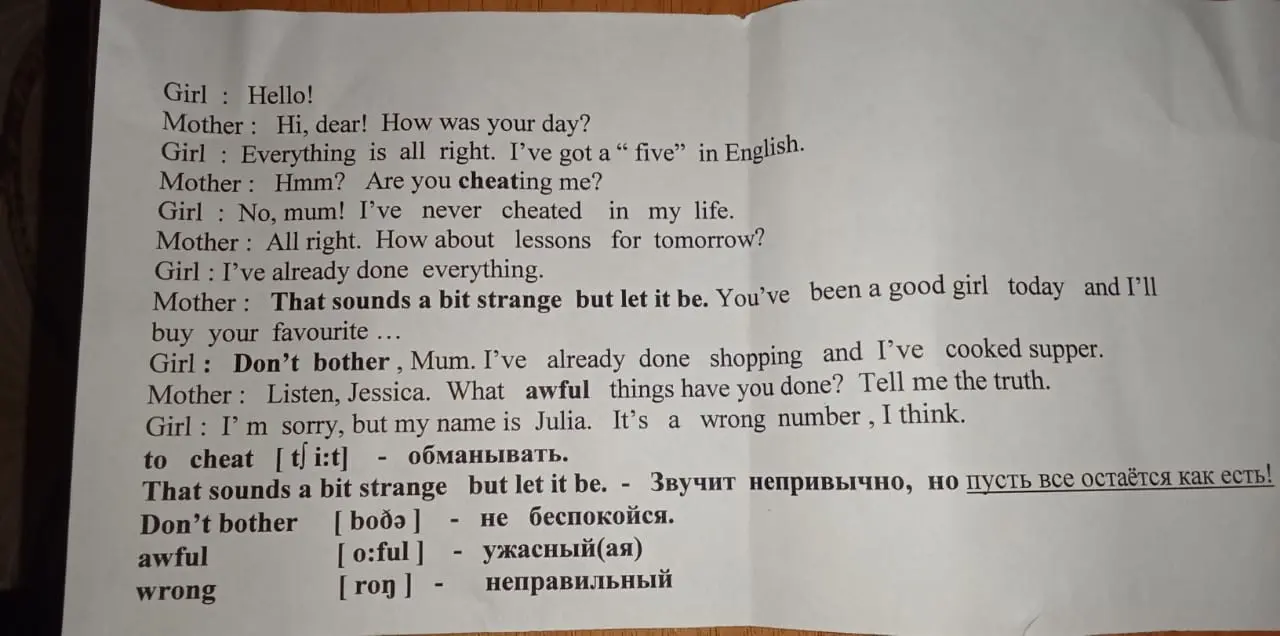 Girl : Hello!
Mother : Hi, dear! How was your day?
Girl : Everything is all right. I've got a " five" in English.
Mother : Hmm? Are you cheating me?
Girl : No, mum! I've never cheated in my life.
Mother : All right. How about lessons for tomorrow?
Girl : I've already done everything.
Mother : That sounds a bit strange but let it be. You've been a good girl today and I'll buy your favourite …
Girl : Don't bother , Mum. I've already done shopping and I've cooked supper.
Mother : Listen, Jessica. What awful things have you done? Tell me the truth.
Girl : I' m sorry, but my name is Julia. It's a wrong number , I think.
to cheat [ tʃ i:t] - обманывать.
That sounds a bit strange but let it be. - Звучит непривычно, но пусть все остаётся как есть!
Don't bother [ boðə ] - не беспокойся.
awful [ o:ful ] - ужасный(ая)
wrong [ roŋ ] - неправильный